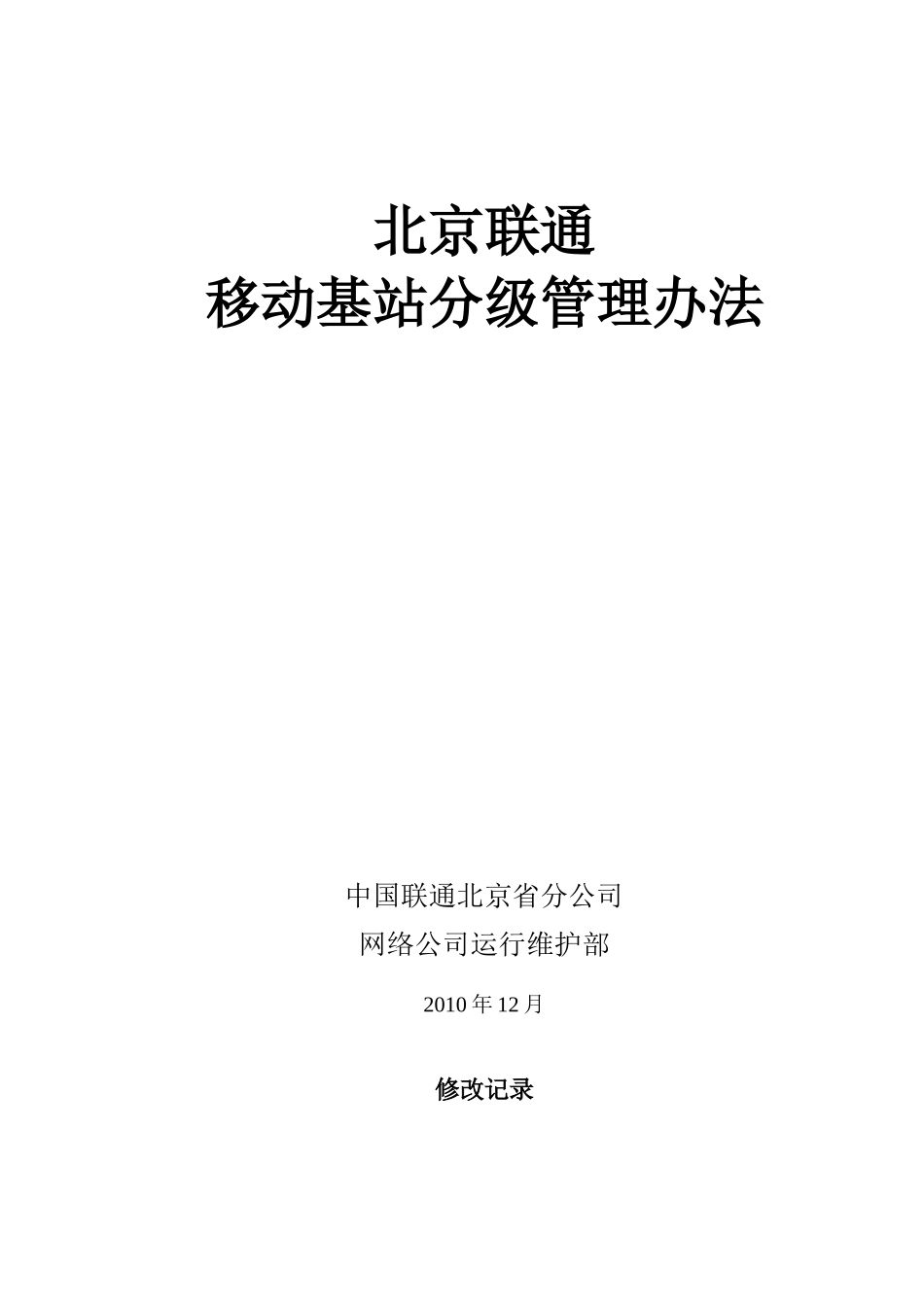 北京联通
移动基站分级管理办法

中国联通北京省分公司
网络公司运行维护部

2010年12月

修改记录